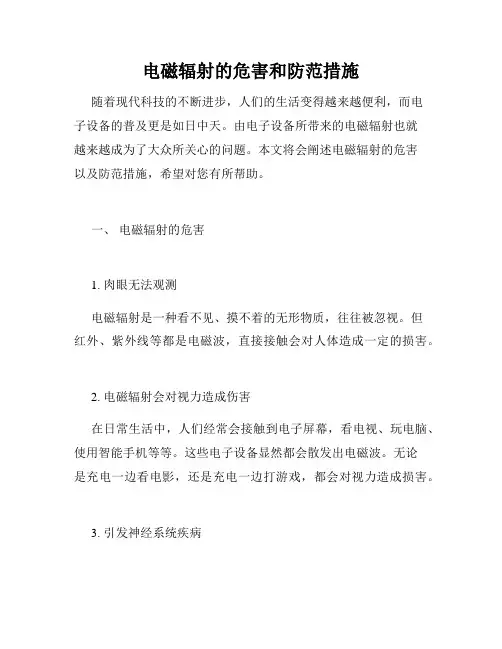 电磁辐射的危害和防范措施

随着现代科技的不断进步，人们的生活变得越来越便利，而电子设备的普及更是如日中天。由电子设备所带来的电磁辐射也就越来越成为了大众所关心的问题。本文将会阐述电磁辐射的危害以及防范措施，希望对您有所帮助。

一、 电磁辐射的危害

1. 肉眼无法观测

电磁辐射是一种看不见、摸不着的无形物质，往往被忽视。但红外、紫外线等都是电磁波，直接接触会对人体造成一定的损害。

2. 电磁辐射会对视力造成伤害

在日常生活中，人们经常会接触到电子屏幕，看电视、玩电脑、使用智能手机等等。这些电子设备显然都会散发出电磁波。无论是充电一边看电影，还是充电一边打游戏，都会对视力造成损害。

3. 引发神经系统疾病